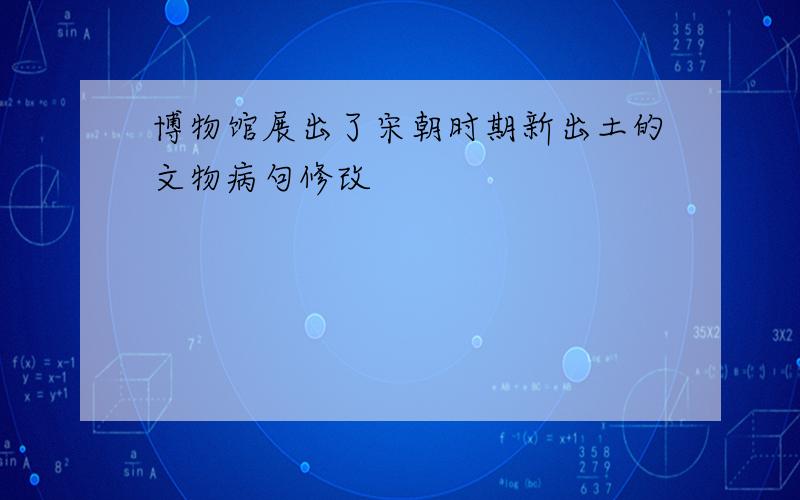 博物馆展出了宋朝时期新出土的文物病句修改